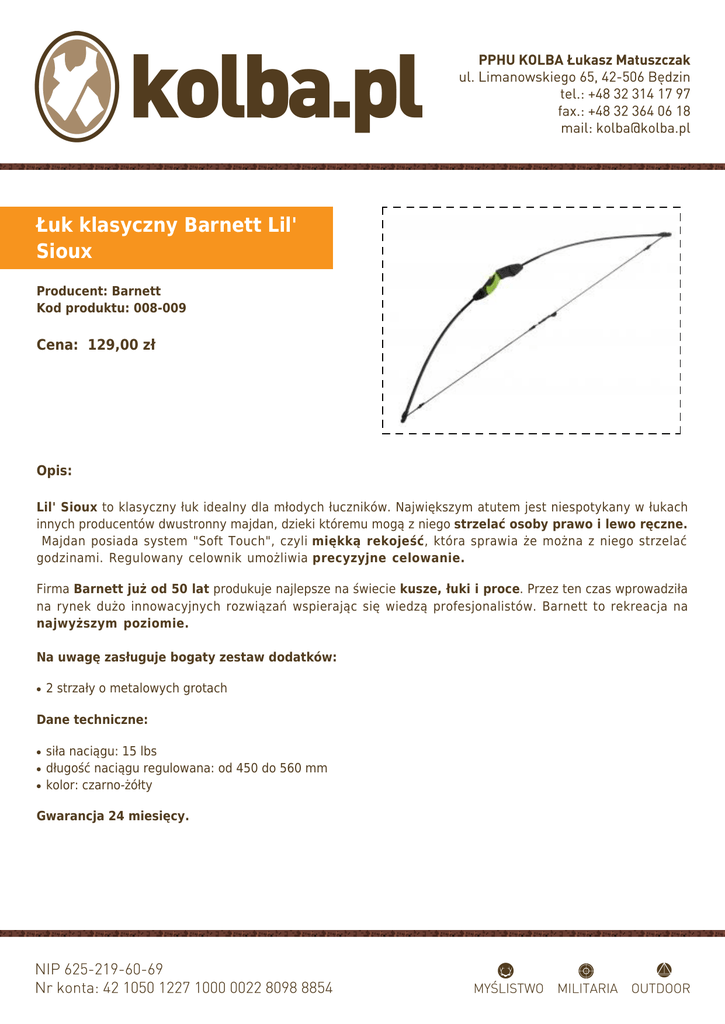 kolba.pl

PPHU KOLBA Łukasz Matuszczak
ul. Limanowskiego 65, 42-506 Będzin
tel.: +48 32 314 17 97
fax.: +48 32 364 06 18
mail: kolba@kolba.pl

Łuk klasyczny Barnett Lil' Sioux

Producent: Barnett
Kod produktu: 008-009

Cena: 129,00 zł

Opis:

Lil' Sioux to klasyczny łuk idealny dla młodych łuczników. Największym atutem jest niespotykany w łukach innych producentów dwustronny majdan, dzieki któremu mogą z niego strzelać osoby prawo i lewo ręczne. Majdan posiada system "Soft Touch", czyli miękką rekojeść, która sprawia że można z niego strzelać godzinami. Regulowany celownik umożliwia precyzyjne celowanie.

Firma Barnett już od 50 lat produkuje najlepsze na świecie kusze, łuki i proce. Przez ten czas wprowadziła na rynek dużo innowacyjnych rozwiązań wspierając się wiedzą profesjonalistów. Barnett to rekreacja na najwyższym poziomie.

Na uwagę zasługuje bogaty zestaw dodatków:

• 2 strzały o metalowych grotach

Dane techniczne:

• siła naciągu: 15 lbs
• długość naciągu regulowana: od 450 do 560 mm
• kolor: czarno-żółty

Gwarancja 24 miesięcy.

NIP 625-219-60-69
Nr konta: 42 1050 1227 1000 0022 8098 8854

MYŚLISTWO MILITARIA OUTDOOR